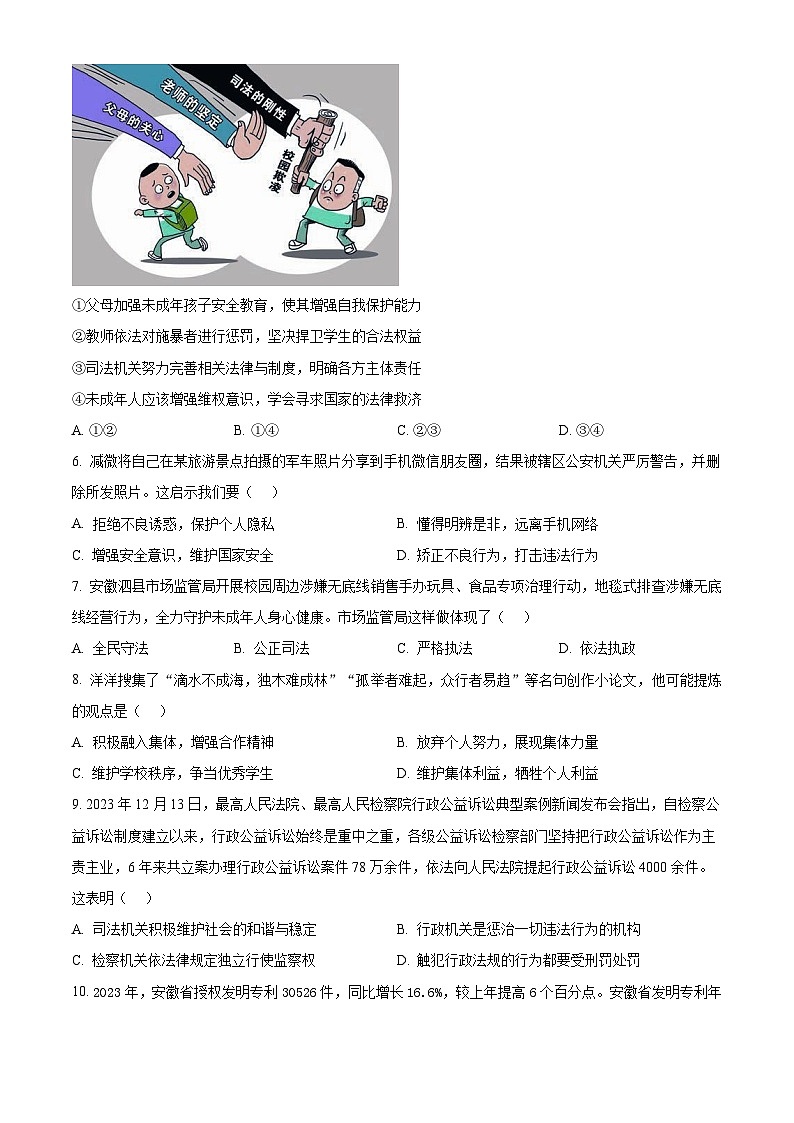 父母的关心

老师的坚定

司法的刚性

校园欺凌

①父母加强未成年孩子安全教育，使其增强自我保护能力

②教师依法对施暴者进行惩罚，坚决捍卫学生的合法权益

③司法机关努力完善相关法律与制度，明确各方主体责任

④未成年人应该增强维权意识，学会寻求国家的法律救济

A. ①②　　B. ①④　　C. ②③　　D. ③④

6. 减微将自己在某旅游景点拍摄的军车照片分享到手机微信朋友圈，结果被辖区公安机关严厉警告，并删除所发照片。这启示我们要（　）

A. 拒绝不良诱惑，保护个人隐私　　B. 懂得明辨是非，远离手机网络

C. 增强安全意识，维护国家安全　　D. 矫正不良行为，打击违法行为

7. 安徽泗县市场监管局开展校园周边涉嫌无底线销售手办玩具、食品专项治理行动，地毯式排查涉嫌无底线经营行为，全力守护未成年人身心健康。市场监管局这样做体现了（　）

A. 全民守法　　B. 公正司法　　C. 严格执法　　D. 依法执政

8. 洋洋搜集了“滴水不成海，独木难成林”“孤举者难起，众行者易趋”等名句创作小论文，他可能提炼的观点是（　）

A. 积极融入集体，增强合作精神　　B. 放弃个人努力，展现集体力量

C. 维护学校秩序，争当优秀学生　　D. 维护集体利益，牺牲个人利益

9. 2023年12月13日，最高人民法院、最高人民检察院行政公益诉讼典型案例新闻发布会指出，自检察公益诉讼制度建立以来，行政公益诉讼始终是重中之重，各级公益诉讼检察部门坚持把行政公益诉讼作为主责主业，6年来共立案办理行政公益诉讼案件78万余件，依法向人民法院提起行政公益诉讼4000余件。这表明（　）

A. 司法机关积极维护社会的和谐与稳定　　B. 行政机关是惩治一切违法行为的机构

C. 检察机关依法律规定独立行使监察权　　D. 触犯行政法规的行为都要受刑罚处罚

10. 2023年，安徽省授权发明专利30526件，同比增长16.6%，较上年提高6个百分点。安徽省发明专利年